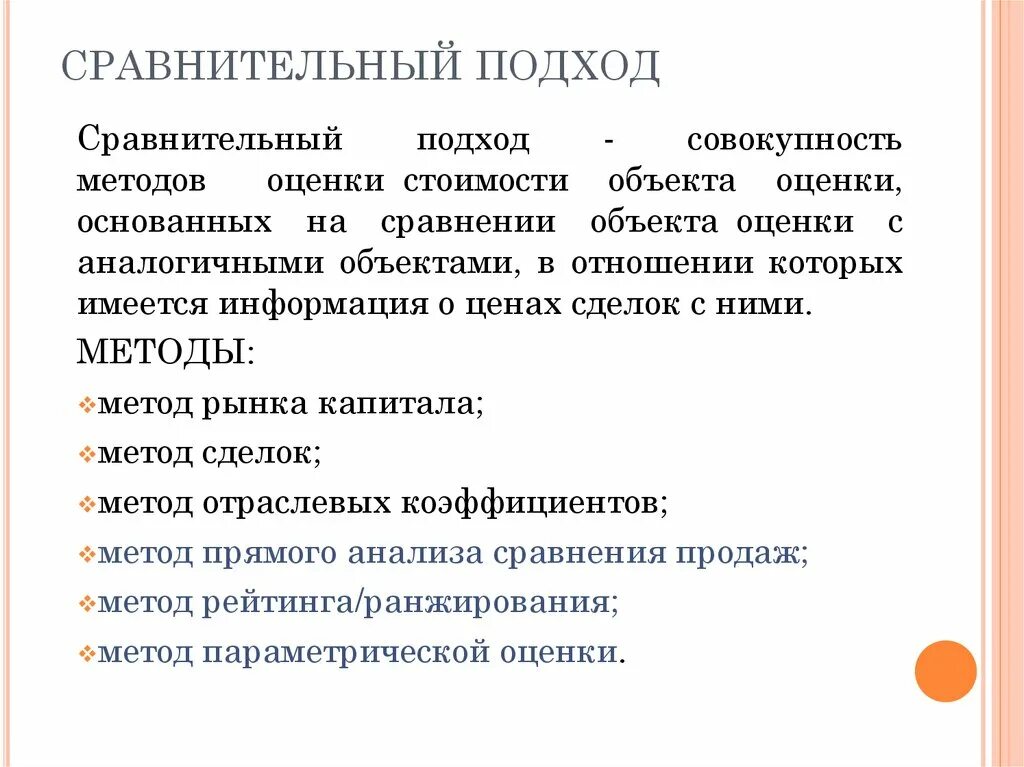 СРАВНИТЕЛЬНЫЙ ПОДХОД

Сравнительный подход - совокупность методов оценки стоимости объекта оценки, основанных на сравнении объекта оценки с аналогичными объектами, в отношении которых имеется информация о ценах сделок с ними.

МЕТОДЫ:

метод рынка капитала;

метод сделок;

метод отраслевых коэффициентов;

метод прямого анализа сравнения продаж;

метод рейтинга/ранжирования;

метод параметрической оценки.